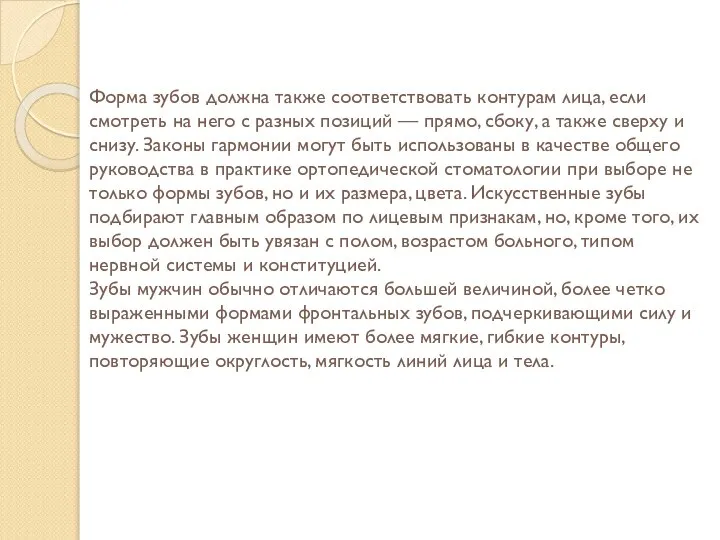 Форма зубов должна также соответствовать контурам лица, если смотреть на него с разных позиций — прямо, сбоку, а также сверху и снизу. Законы гармонии могут быть использованы в качестве общего руководства в практике ортопедической стоматологии при выборе не только формы зубов, но и их размера, цвета. Искусственные зубы подбирают главным образом по лицевым признакам, но, кроме того, их выбор должен быть увязан с полом, возрастом больного, типом нервной системы и конституцией.
Зубы мужчин обычно отличаются большей величиной, более четко выраженными формами фронтальных зубов, подчеркивающими силу и мужество. Зубы женщин имеют более мягкие, гибкие контуры, повторяющие округлость, мягкость линий лица и тела.